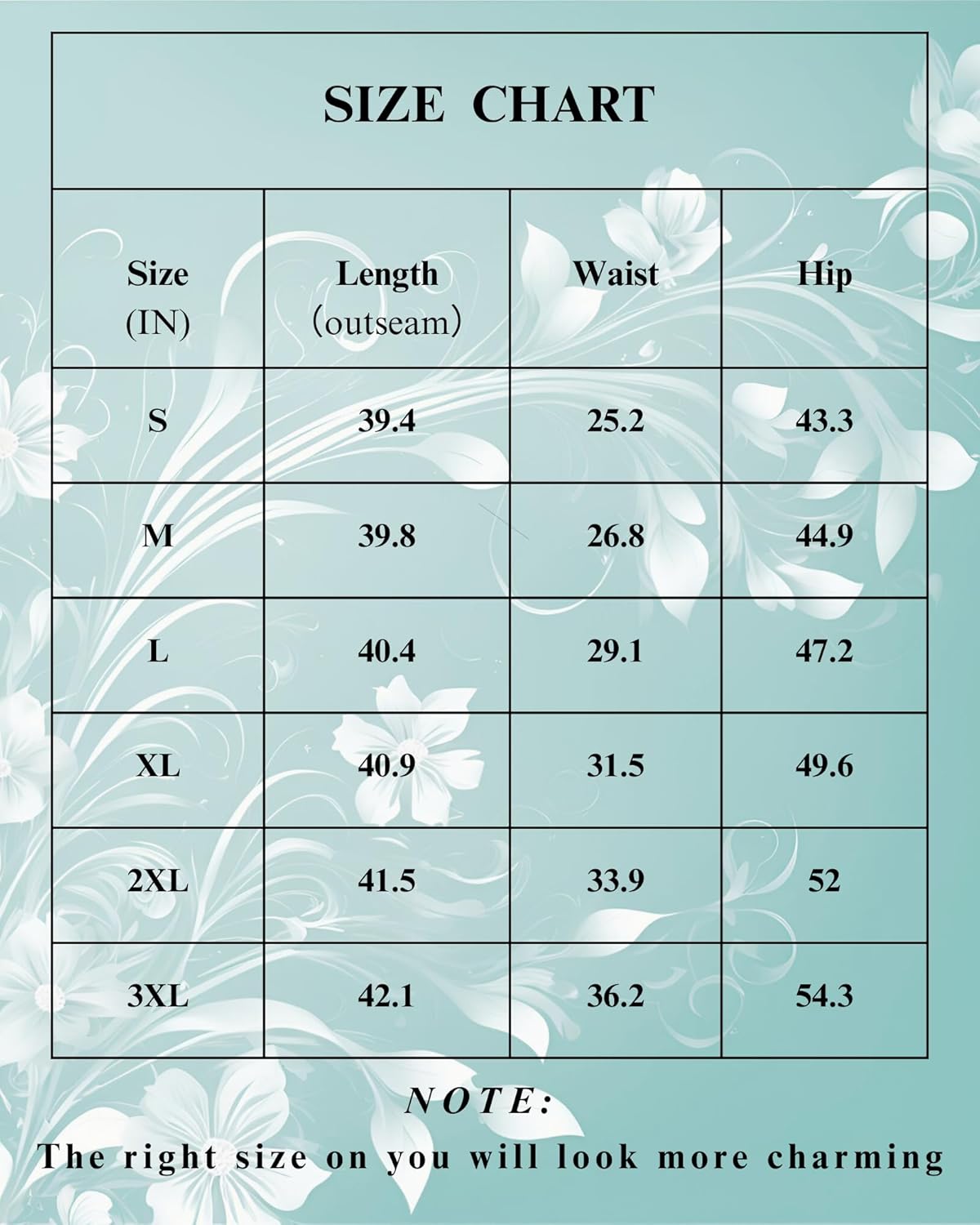 SIZE CHART

| Size (IN) | Length (outseam) | Waist | Hip |
|---|---|---|---|
| S | 39.4 | 25.2 | 43.3 |
| M | 39.8 | 26.8 | 44.9 |
| L | 40.4 | 29.1 | 47.2 |
| XL | 40.9 | 31.5 | 49.6 |
| 2XL | 41.5 | 33.9 | 52 |
| 3XL | 42.1 | 36.2 | 54.3 |

NOTE:
The right size on you will look more charming